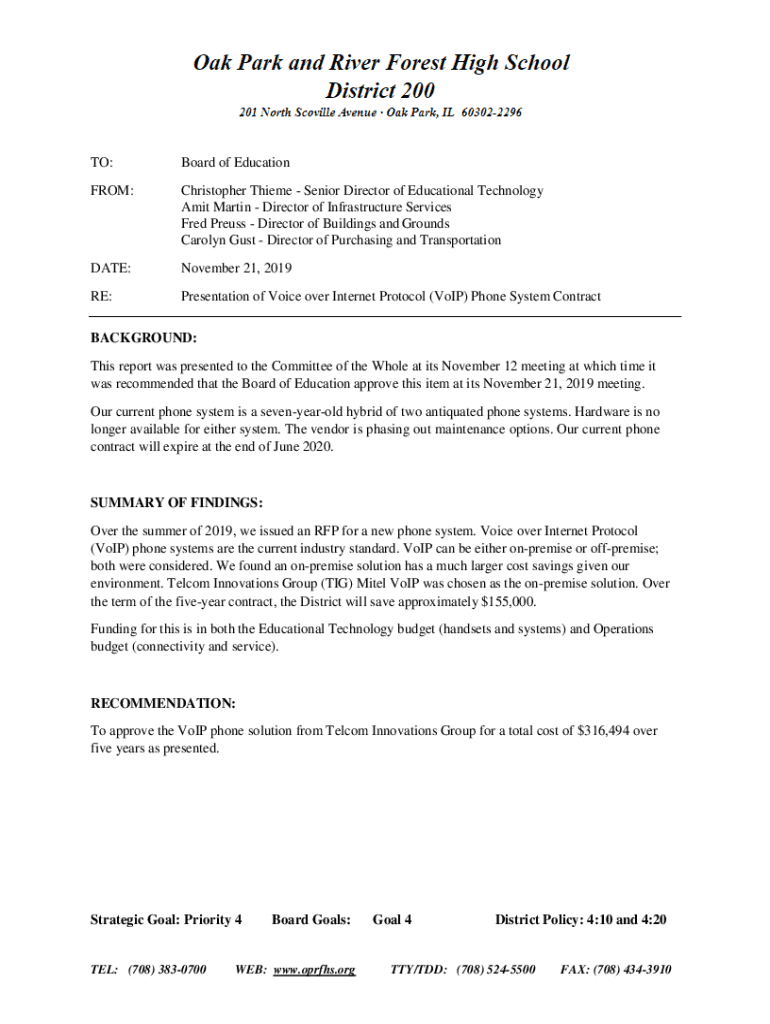 Oak Park and River Forest High School
District 200
201 North Scoville Avenue · Oak Park, IL 60302-2296

TO: Board of Education

FROM: Christopher Thieme - Senior Director of Educational Technology
Amit Martin - Director of Infrastructure Services
Fred Preuss - Director of Buildings and Grounds
Carolyn Gust - Director of Purchasing and Transportation

DATE: November 21, 2019

RE: Presentation of Voice over Internet Protocol (VoIP) Phone System Contract

BACKGROUND:

This report was presented to the Committee of the Whole at its November 12 meeting at which time it was recommended that the Board of Education approve this item at its November 21, 2019 meeting.

Our current phone system is a seven-year-old hybrid of two antiquated phone systems. Hardware is no longer available for either system. The vendor is phasing out maintenance options. Our current phone contract will expire at the end of June 2020.

SUMMARY OF FINDINGS:

Over the summer of 2019, we issued an RFP for a new phone system. Voice over Internet Protocol (VoIP) phone systems are the current industry standard. VoIP can be either on-premise or off-premise; both were considered. We found an on-premise solution has a much larger cost savings given our environment. Telcom Innovations Group (TIG) Mitel VoIP was chosen as the on-premise solution. Over the term of the five-year contract, the District will save approximately $155,000.

Funding for this is in both the Educational Technology budget (handsets and systems) and Operations budget (connectivity and service).

RECOMMENDATION:

To approve the VoIP phone solution from Telcom Innovations Group for a total cost of $316,494 over five years as presented.

Strategic Goal: Priority 4 Board Goals: Goal 4 District Policy: 4:10 and 4:20

TEL: (708) 383-0700 WEB: www.oprfhs.org TTY/TDD: (708) 524-5500 FAX: (708) 434-3910